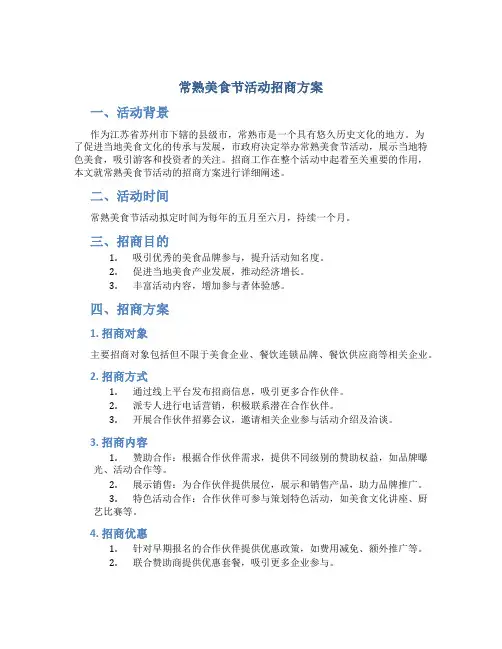 常熟美食节活动招商方案

一、活动背景

作为江苏省苏州市下辖的县级市，常熟市是一个具有悠久历史文化的地方。为了促进当地美食文化的传承与发展，市政府决定举办常熟美食节活动，展示当地特色美食，吸引游客和投资者的关注。招商工作在整个活动中起着至关重要的作用，本文就常熟美食节活动的招商方案进行详细阐述。

二、活动时间

常熟美食节活动拟定时间为每年的五月至六月，持续一个月。

三、招商目的

1. 吸引优秀的美食品牌参与，提升活动知名度。
2. 促进当地美食产业发展，推动经济增长。
3. 丰富活动内容，增加参与者体验感。

四、招商方案

1. 招商对象

主要招商对象包括但不限于美食企业、餐饮连锁品牌、餐饮供应商等相关企业。

2. 招商方式

1. 通过线上平台发布招商信息，吸引更多合作伙伴。
2. 派专人进行电话营销，积极联系潜在合作伙伴。
3. 开展合作伙伴招募会议，邀请相关企业参与活动介绍及洽谈。

3. 招商内容

1. 赞助合作：根据合作伙伴需求，提供不同级别的赞助权益，如品牌曝光、活动合作等。
2. 展示销售：为合作伙伴提供展位，展示和销售产品，助力品牌推广。
3. 特色活动合作：合作伙伴可参与策划特色活动，如美食文化讲座、厨艺比赛等。

4. 招商优惠

1. 针对早期报名的合作伙伴提供优惠政策，如费用减免、额外推广等。
2. 联合赞助商提供优惠套餐，吸引更多企业参与。